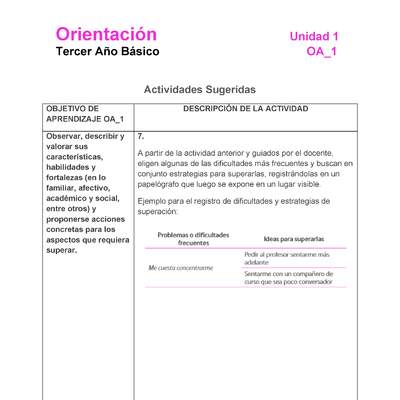 Orientación
Tercer Año Básico

Unidad 1
OA_1

Actividades Sugeridas

| OBJETIVO DE APRENDIZAJE OA_1 | DESCRIPCIÓN DE LA ACTIVIDAD |
|---|---|
| Observar, describir y valorar sus características, habilidades y fortalezas (en lo familiar, afectivo, académico y social, entre otros) y proponerse acciones concretas para los aspectos que requiera superar. | 7. A partir de la actividad anterior y guiados por el docente, eligen algunas de las dificultades más frecuentes y buscan en conjunto estrategias para superarlas, registrándolas en un papelógrafo que luego se expone en un lugar visible. Ejemplo para el registro de dificultades y estrategias de superación: |

| Problemas o dificultades frecuentes | Ideas para superarlas |
|---|---|
| Me cuesta concentrarme | Pedir al profesor sentarme más adelante |
| | Sentarme con un compañero de curso que sea poco conversador |